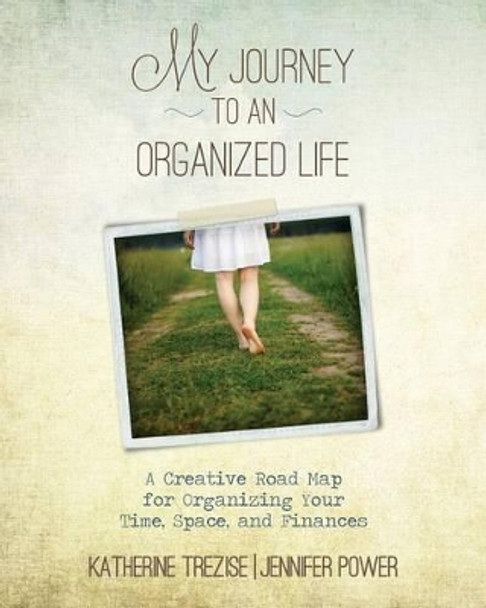 MY JOURNEY
TO AN
ORGANIZED LIFE

A Creative Road Map for Organizing Your Time, Space, and Finances

KATHERINE TREZISE | JENNIFER POWER